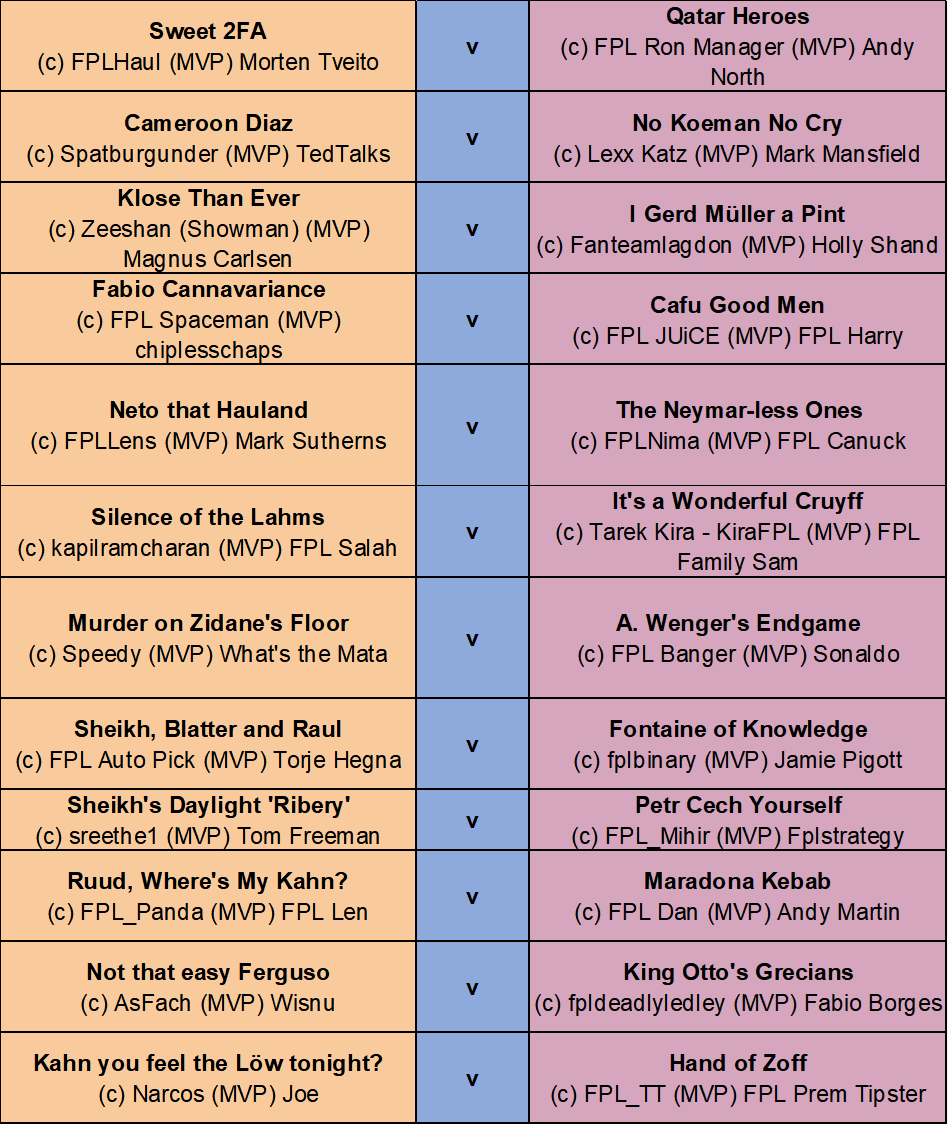 | | | |
|---|---|---|
| **Sweet 2FA** (c) FPLHaul (MVP) Morten Tveito | v | **Qatar Heroes** (c) FPL Ron Manager (MVP) Andy North |
| **Cameroon Diaz** (c) Spatburgunder (MVP) TedTalks | v | **No Koeman No Cry** (c) Lexx Katz (MVP) Mark Mansfield |
| **Klose Than Ever** (c) Zeeshan (Showman) (MVP) Magnus Carlsen | v | **I Gerd Müller a Pint** (c) Fanteamlagdon (MVP) Holly Shand |
| **Fabio Cannavariance** (c) FPL Spaceman (MVP) chiplesschaps | v | **Cafu Good Men** (c) FPL JUiCE (MVP) FPL Harry |
| **Neto that Hauland** (c) FPLLens (MVP) Mark Sutherns | v | **The Neymar-less Ones** (c) FPLNima (MVP) FPL Canuck |
| **Silence of the Lahms** (c) kapilramcharan (MVP) FPL Salah | v | **It's a Wonderful Cruyff** (c) Tarek Kira - KiraFPL (MVP) FPL Family Sam |
| **Murder on Zidane's Floor** (c) Speedy (MVP) What's the Mata | v | **A. Wenger's Endgame** (c) FPL Banger (MVP) Sonaldo |
| **Sheikh, Blatter and Raul** (c) FPL Auto Pick (MVP) Torje Hegna | v | **Fontaine of Knowledge** (c) fplbinary (MVP) Jamie Pigott |
| **Sheikh's Daylight 'Ribery'** (c) sreethe1 (MVP) Tom Freeman | v | **Petr Cech Yourself** (c) FPL_Mihir (MVP) Fplstrategy |
| **Ruud, Where's My Kahn?** (c) FPL_Panda (MVP) FPL Len | v | **Maradona Kebab** (c) FPL Dan (MVP) Andy Martin |
| **Not that easy Ferguso** (c) AsFach (MVP) Wisnu | v | **King Otto's Grecians** (c) fpldeadlyledley (MVP) Fabio Borges |
| **Kahn you feel the Löw tonight?** (c) Narcos (MVP) Joe | v | **Hand of Zoff** (c) FPL_TT (MVP) FPL Prem Tipster |